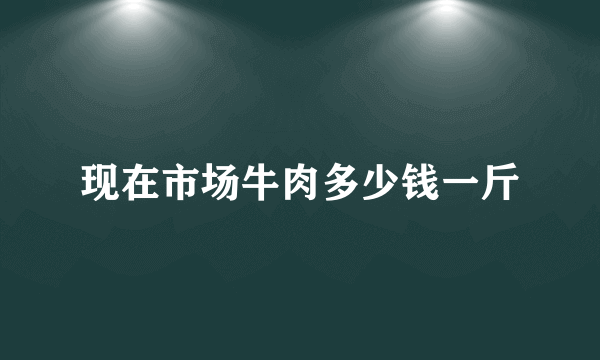 现在市场牛肉多少钱一斤